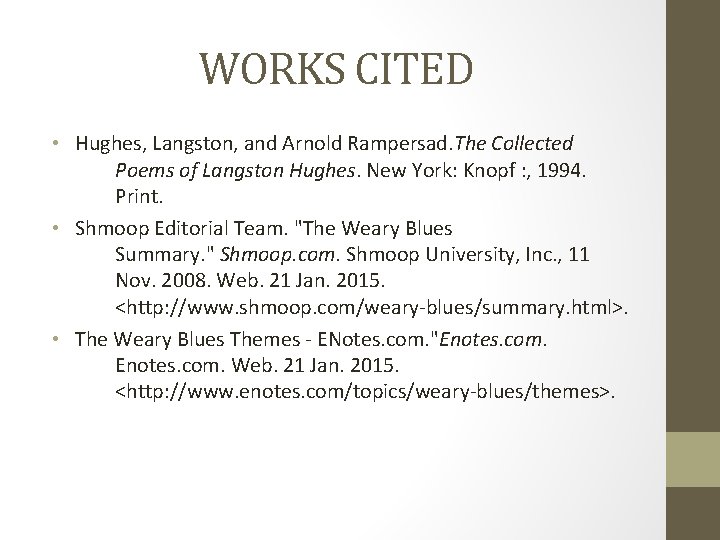 WORKS CITED

• Hughes, Langston, and Arnold Rampersad.The Collected Poems of Langston Hughes. New York: Knopf :, 1994. Print.

• Shmoop Editorial Team. "The Weary Blues Summary." Shmoop.com. Shmoop University, Inc., 11 Nov. 2008. Web. 21 Jan. 2015. <http://www.shmoop.com/weary-blues/summary.html>.

• The Weary Blues Themes - ENotes.com."Enotes.com. Enotes.com. Web. 21 Jan. 2015. <http://www.enotes.com/topics/weary-blues/themes>.